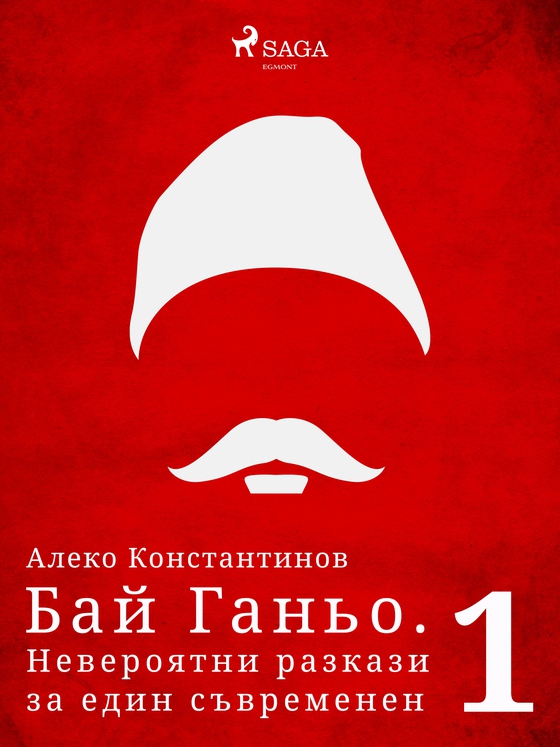 SAGA
EGMONT

Алеко Константинов

Бай Ганьо.
Невероятни разкази за един съвременен

1